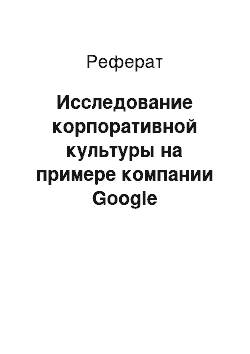 Реферат

Исследование корпоративной культуры на примере компании Google